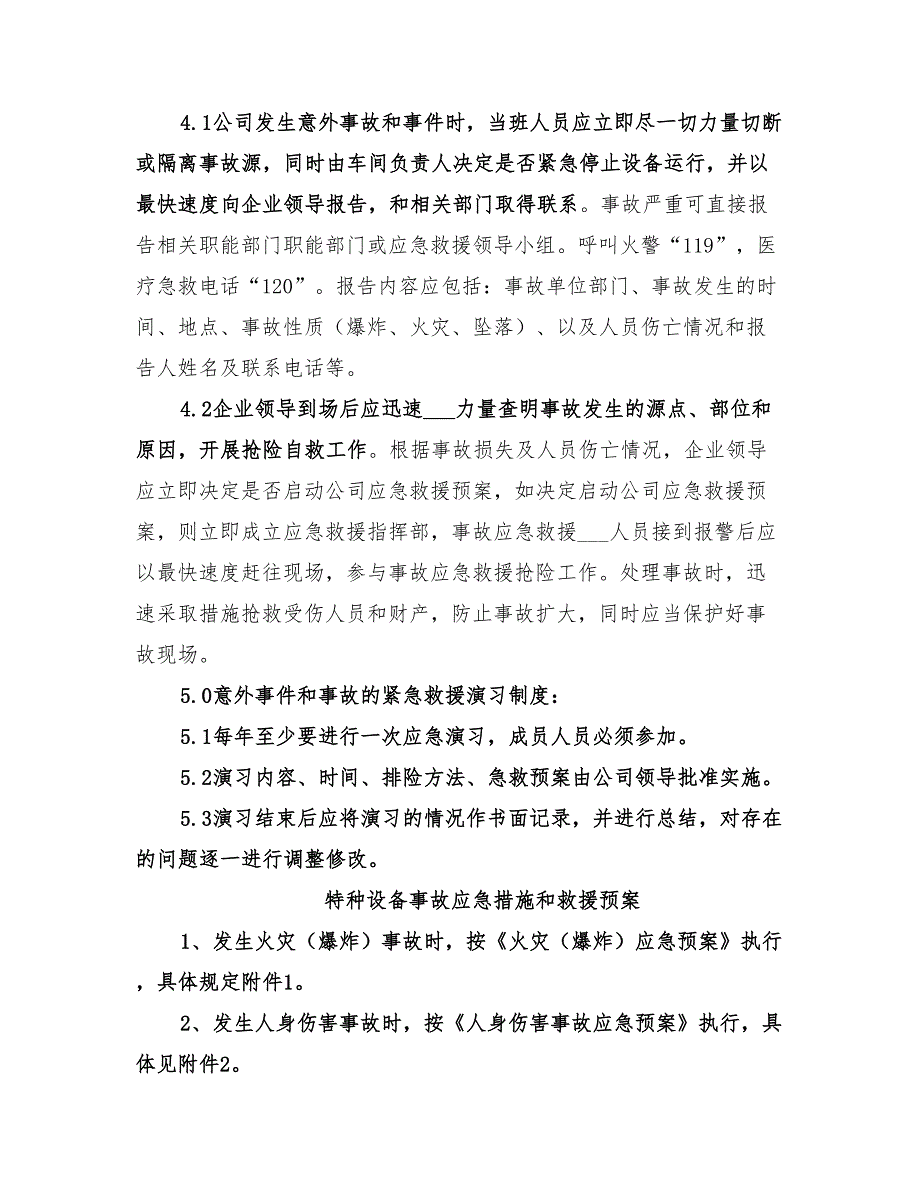 4.1公司发生意外事故和事件时，当班人员应立即尽一切力量切断或隔离事故源，同时由车间负责人决定是否紧急停止设备运行，并以最快速度向企业领导报告，和相关部门取得联系。事故严重可直接报告相关职能部门职能部门或应急救援领导小组。呼叫火警“119”，医疗急救电话“120”。报告内容应包括：事故单位部门、事故发生的时间、地点、事故性质（爆炸、火灾、坠落）、以及人员伤亡情况和报告人姓名及联系电话等。

4.2企业领导到场后应迅速___力量查明事故发生的源点、部位和原因，开展抢险自救工作。根据事故损失及人员伤亡情况，企业领导应立即决定是否启动公司应急救援预案，如决定启动公司应急救援预案，则立即成立应急救援指挥部，事故应急救援___人员接到报警后应以最快速度赶往现场，参与事故应急救援抢险工作。处理事故时，迅速采取措施抢救受伤人员和财产，防止事故扩大，同时应当保护好事故现场。

5.0意外事件和事故的紧急救援演习制度：

5.1每年至少要进行一次应急演习，成员人员必须参加。

5.2演习内容、时间、排险方法、急救预案由公司领导批准实施。

5.3演习结束后应将演习的情况作书面记录，并进行总结，对存在的问题逐一进行调整修改。

特种设备事故应急措施和救援预案

1、发生火灾（爆炸）事故时，按《火灾（爆炸）应急预案》执行，具体规定附件1。

2、发生人身伤害事故时，按《人身伤害事故应急预案》执行，具体见附件2。